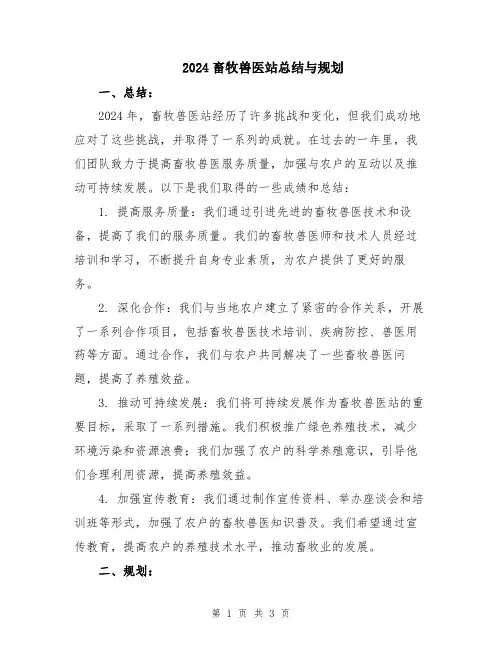 2024 畜牧兽医站总结与规划

一、总结：

2024 年，畜牧兽医站经历了许多挑战和变化，但我们成功地应对了这些挑战，并取得了一系列的成就。在过去的一年里，我们团队致力于提高畜牧兽医服务质量，加强与农户的互动以及推动可持续发展。以下是我们取得的一些成绩和总结：

1. 提高服务质量：我们通过引进先进的畜牧兽医技术和设备，提高了我们的服务质量。我们的畜牧兽医师和技术人员经过培训和学习，不断提升自身专业素质，为农户提供了更好的服务。

2. 深化合作：我们与当地农户建立了紧密的合作关系，开展了一系列合作项目，包括畜牧兽医技术培训、疾病防控、兽医用药等方面。通过合作，我们与农户共同解决了一些畜牧兽医问题，提高了养殖效益。

3. 推动可持续发展：我们将可持续发展作为畜牧兽医站的重要目标，采取了一系列措施。我们积极推广绿色养殖技术，减少环境污染和资源浪费；我们加强了农户的科学养殖意识，引导他们合理利用资源，提高养殖效益。

4. 加强宣传教育：我们通过制作宣传资料、举办座谈会和培训班等形式，加强了农户的畜牧兽医知识普及。我们希望通过宣传教育，提高农户的养殖技术水平，推动畜牧业的发展。

二、规划：

第 1 页 共 3 页